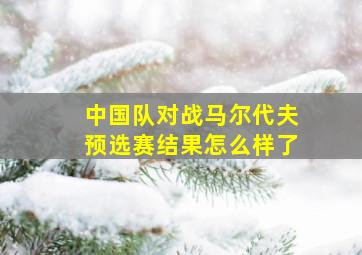 中国队对战马尔代夫
预选赛结果怎么样了